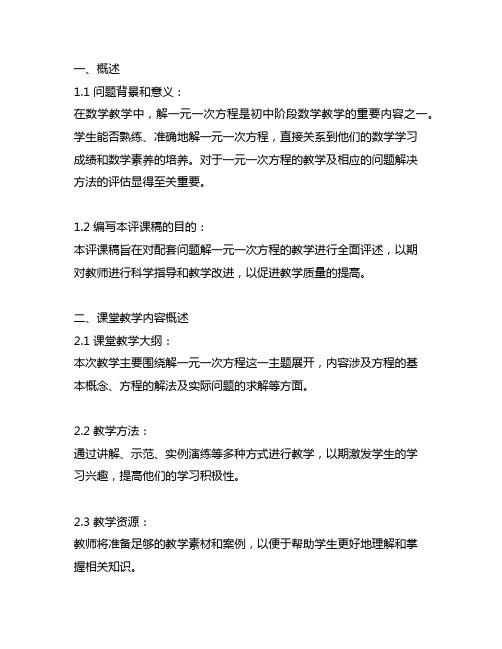 一、概述
1.1 问题背景和意义：
在数学教学中，解一元一次方程是初中阶段数学教学的重要内容之一。学生能否熟练、准确地解一元一次方程，直接关系到他们的数学学习成绩和数学素养的培养。对于一元一次方程的教学及相应的问题解决方法的评估显得至关重要。

1.2 编写本评课稿的目的：
本评课稿旨在对配套问题解一元一次方程的教学进行全面评述，以期对教师进行科学指导和教学改进，以促进教学质量的提高。

二、课堂教学内容概述
2.1 课堂教学大纲：
本次教学主要围绕解一元一次方程这一主题展开，内容涉及方程的基本概念、方程的解法及实际问题的求解等方面。

2.2 教学方法：
通过讲解、示范、实例演练等多种方式进行教学，以期激发学生的学习兴趣，提高他们的学习积极性。

2.3 教学资源：
教师将准备足够的教学素材和案例，以便于帮助学生更好地理解和掌握相关知识。